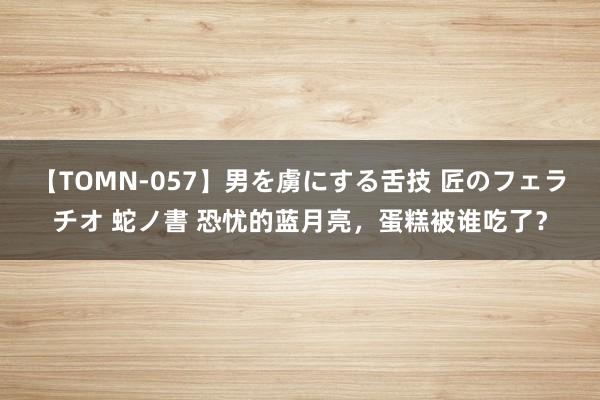 【TOMN-057】男を虜にする舌技 匠のフェラチオ 蛇ノ書 恐忧的蓝月亮，蛋糕被谁吃了?